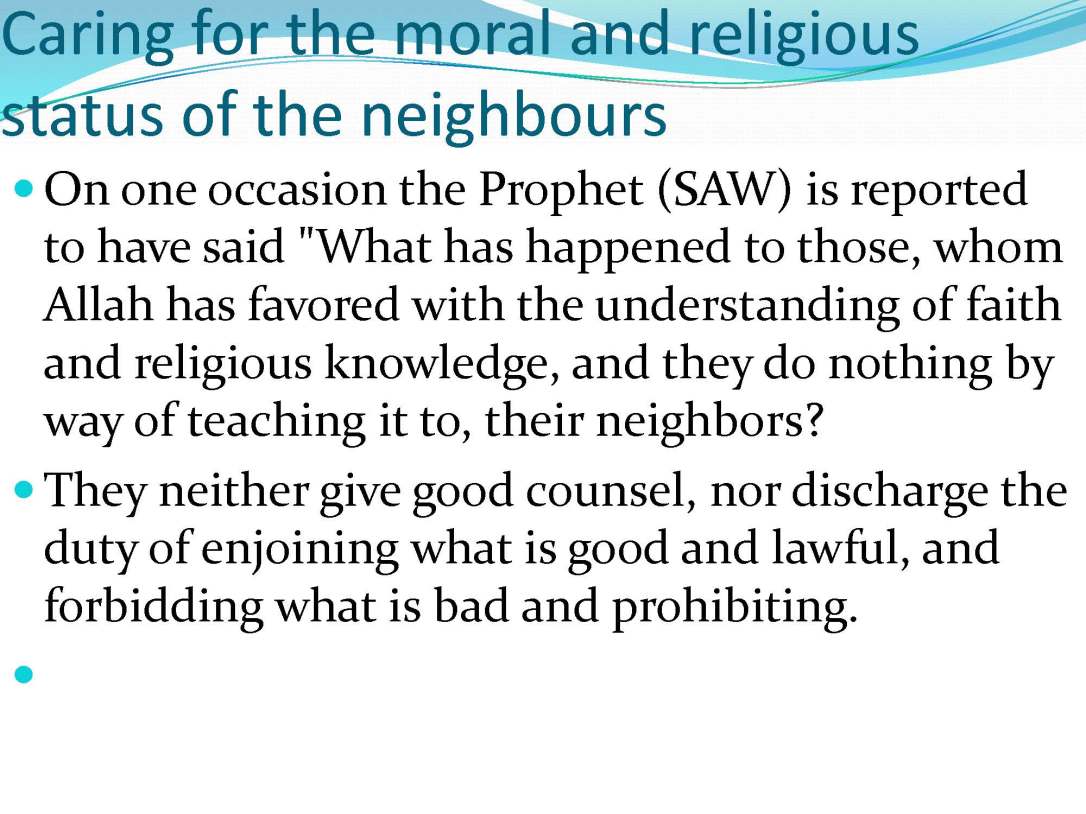 Caring for the moral and religious status of the neighbours

• On one occasion the Prophet (SAW) is reported to have said "What has happened to those, whom Allah has favored with the understanding of faith and religious knowledge, and they do nothing by way of teaching it to, their neighbors?

• They neither give good counsel, nor discharge the duty of enjoining what is good and lawful, and forbidding what is bad and prohibiting.

•